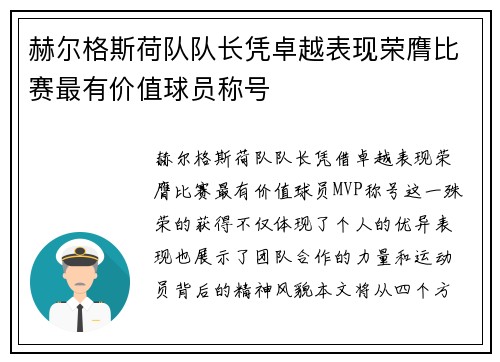 赫尔格斯荷队队长凭卓越表现荣膺比赛最有价值球员称号

赫尔格斯荷队队长凭借卓越表现荣膺比赛最有价值球员MVP称号这一殊荣的获得不仅体现了个人的优异表现也展示了团队合作的力量和运动员背后的精神风貌本文将从四个方